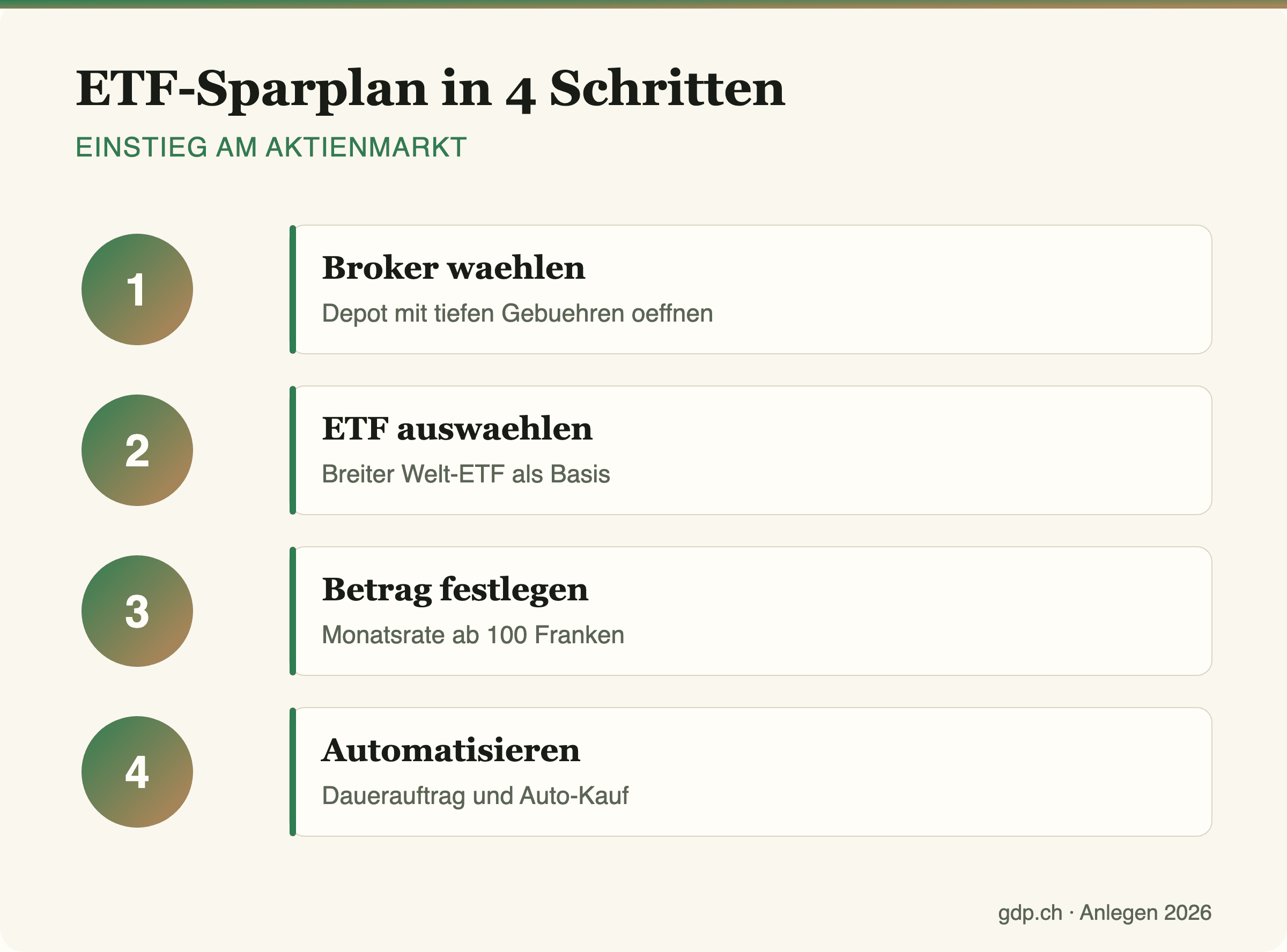 ETF-Sparplan in 4 Schritten

EINSTIEG AM AKTIENMARKT

1

Broker waehlen

Depot mit tiefen Gebuehren oeffnen

2

ETF auswaehlen

Breiter Welt-ETF als Basis

3

Betrag festlegen

Monatsrate ab 100 Franken

4

Automatisieren

Dauerauftrag und Auto-Kauf

gdp.ch · Anlegen 2026